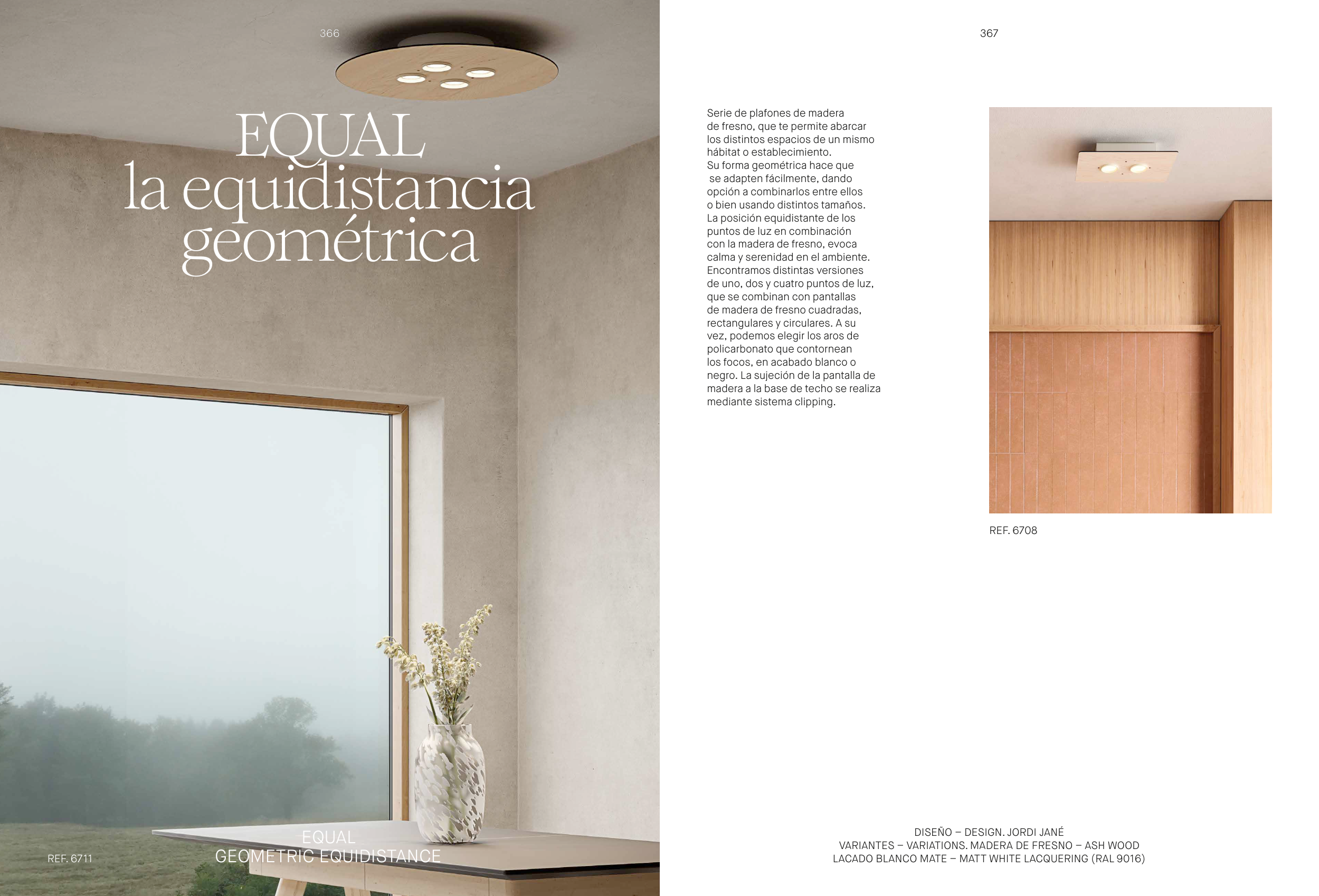 366

EQUAL
la equidistancia
geométrica

REF. 6711

EQUAL
GEOMETRIC EQUIDISTANCE

367

Serie de plafones de madera de fresno, que te permite abarcar los distintos espacios de un mismo hábitat o establecimiento.
Su forma geométrica hace que se adapten fácilmente, dando opción a combinarlos entre ellos o bien usando distintos tamaños.
La posición equidistante de los puntos de luz en combinación con la madera de fresno, evoca calma y serenidad en el ambiente.
Encontramos distintas versiones de uno, dos y cuatro puntos de luz, que se combinan con pantallas de madera de fresno cuadradas, rectangulares y circulares. A su vez, podemos elegir los aros de policarbonato que contornean los focos, en acabado blanco o negro. La sujeción de la pantalla de madera a la base de techo se realiza mediante sistema clipping.

REF. 6708

DISEÑO – DESIGN. JORDI JANÉ
VARIANTES – VARIATIONS. MADERA DE FRESNO – ASH WOOD
LACADO BLANCO MATE – MATT WHITE LACQUERING (RAL 9016)